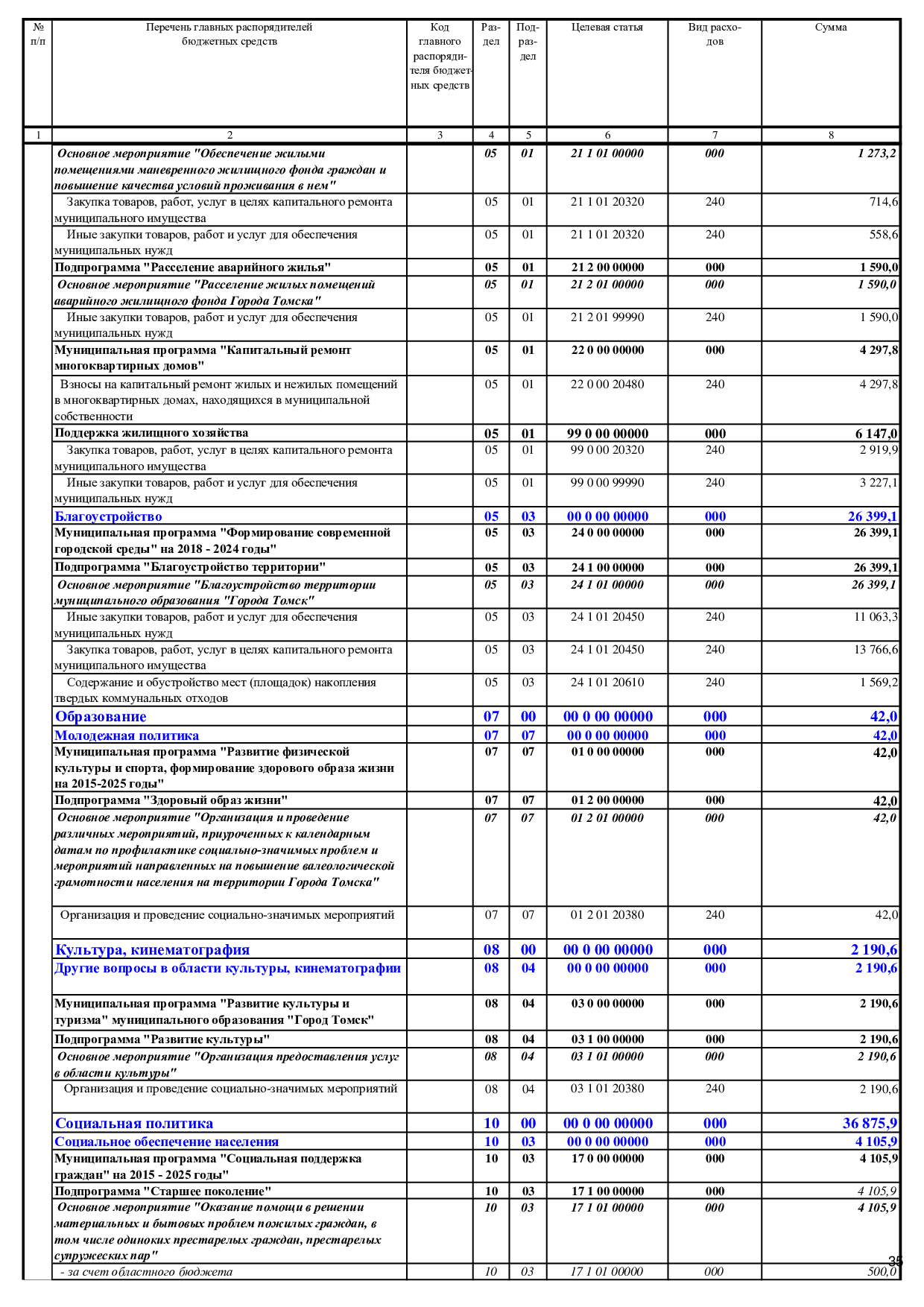 | № п/п | Перечень главных распорядителей бюджетных средств | Код главного распорядителя бюджетных средств | Раздел | Подраздел | Целевая статья | Вид расходов | Сумма |
|---|---|---|---|---|---|---|---|
| 1 | 2 | 3 | 4 | 5 | 6 | 7 | 8 |
| | Основное мероприятие "Обеспечение жилыми помещениями маневренного жилищного фонда граждан и повышение качества условий проживания в нем" | | 05 | 01 | 21 1 01 00000 | 000 | 1 273,2 |
| | Закупка товаров, работ, услуг в целях капитального ремонта муниципального имущества | | 05 | 01 | 21 1 01 20320 | 240 | 714,6 |
| | Иные закупки товаров, работ и услуг для обеспечения муниципальных нужд | | 05 | 01 | 21 1 01 20320 | 240 | 558,6 |
| | Подпрограмма "Расселение аварийного жилья" | | 05 | 01 | 21 2 00 00000 | 000 | 1 590,0 |
| | Основное мероприятие "Расселение жилых помещений аварийного жилищного фонда Города Томска" | | 05 | 01 | 21 2 01 00000 | 000 | 1 590,0 |
| | Иные закупки товаров, работ и услуг для обеспечения муниципальных нужд | | 05 | 01 | 21 2 01 99990 | 240 | 1 590,0 |
| | Муниципальная программа "Капитальный ремонт многоквартирных домов" | | 05 | 01 | 22 0 00 00000 | 000 | 4 297,8 |
| | Взносы на капитальный ремонт жилых и нежилых помещений в многоквартирных домах, находящихся в муниципальной собственности | | 05 | 01 | 22 0 00 20480 | 240 | 4 297,8 |
| | Поддержка жилищного хозяйства | | 05 | 01 | 99 0 00 00000 | 000 | 6 147,0 |
| | Закупка товаров, работ, услуг в целях капитального ремонта муниципального имущества | | 05 | 01 | 99 0 00 20320 | 240 | 2 919,9 |
| | Иные закупки товаров, работ и услуг для обеспечения муниципальных нужд | | 05 | 01 | 99 0 00 99990 | 240 | 3 227,1 |
| | Благоустройство | | 05 | 03 | 00 0 00 00000 | 000 | 26 399,1 |
| | Муниципальная программа "Формирование современной городской среды" на 2018 - 2024 годы" | | 05 | 03 | 24 0 00 00000 | 000 | 26 399,1 |
| | Подпрограмма "Благоустройство территории" | | 05 | 03 | 24 1 00 00000 | 000 | 26 399,1 |
| | Основное мероприятие "Благоустройство территории муниципального образования "Города Томск" | | 05 | 03 | 24 1 01 00000 | 000 | 26 399,1 |
| | Иные закупки товаров, работ и услуг для обеспечения муниципальных нужд | | 05 | 03 | 24 1 01 20450 | 240 | 11 063,3 |
| | Закупка товаров, работ, услуг в целях капитального ремонта муниципального имущества | | 05 | 03 | 24 1 01 20450 | 240 | 13 766,6 |
| | Содержание и обустройство мест (площадок) накопления твердых коммунальных отходов | | 05 | 03 | 24 1 01 20610 | 240 | 1 569,2 |
| | Образование | | 07 | 00 | 00 0 00 00000 | 000 | 42,0 |
| | Молодежная политика | | 07 | 07 | 00 0 00 00000 | 000 | 42,0 |
| | Муниципальная программа "Развитие физической культуры и спорта, формирование здорового образа жизни на 2015-2025 годы" | | 07 | 07 | 01 0 00 00000 | 000 | 42,0 |
| | Подпрограмма "Здоровый образ жизни" | | 07 | 07 | 01 2 00 00000 | 000 | 42,0 |
| | Основное мероприятие "Организация и проведение различных мероприятий, приуроченных к календарным датам по профилактике социально-значимых проблем и мероприятий направленных на повышение валеологической грамотности населения на территории Города Томска" | | 07 | 07 | 01 2 01 00000 | 000 | 42,0 |
| | Организация и проведение социально-значимых мероприятий | | 07 | 07 | 01 2 01 20380 | 240 | 42,0 |
| | Культура, кинематография | | 08 | 00 | 00 0 00 00000 | 000 | 2 190,6 |
| | Другие вопросы в области культуры, кинематографии | | 08 | 04 | 00 0 00 00000 | 000 | 2 190,6 |
| | Муниципальная программа "Развитие культуры и туризма" муниципального образования "Город Томск" | | 08 | 04 | 03 0 00 00000 | 000 | 2 190,6 |
| | Подпрограмма "Развитие культуры" | | 08 | 04 | 03 1 00 00000 | 000 | 2 190,6 |
| | Основное мероприятие "Организация предоставления услуг в области культуры" | | 08 | 04 | 03 1 01 00000 | 000 | 2 190,6 |
| | Организация и проведение социально-значимых мероприятий | | 08 | 04 | 03 1 01 20380 | 240 | 2 190,6 |
| | Социальная политика | | 10 | 00 | 00 0 00 00000 | 000 | 36 875,9 |
| | Социальное обеспечение населения | | 10 | 03 | 00 0 00 00000 | 000 | 4 105,9 |
| | Муниципальная программа "Социальная поддержка граждан" на 2015 - 2025 годы" | | 10 | 03 | 17 0 00 00000 | 000 | 4 105,9 |
| | Подпрограмма "Старшее поколение" | | 10 | 03 | 17 1 00 00000 | 000 | 4 105,9 |
| | Основное мероприятие "Оказание помощи в решении материальных и бытовых проблем пожилых граждан, в том числе одиноких престарелых граждан, престарелых супружеских пар" | | 10 | 03 | 17 1 01 00000 | 000 | 4 105,9 |
| | - за счет областного бюджета | | 10 | 03 | 17 1 01 00000 | 000 | 500,0 |

35